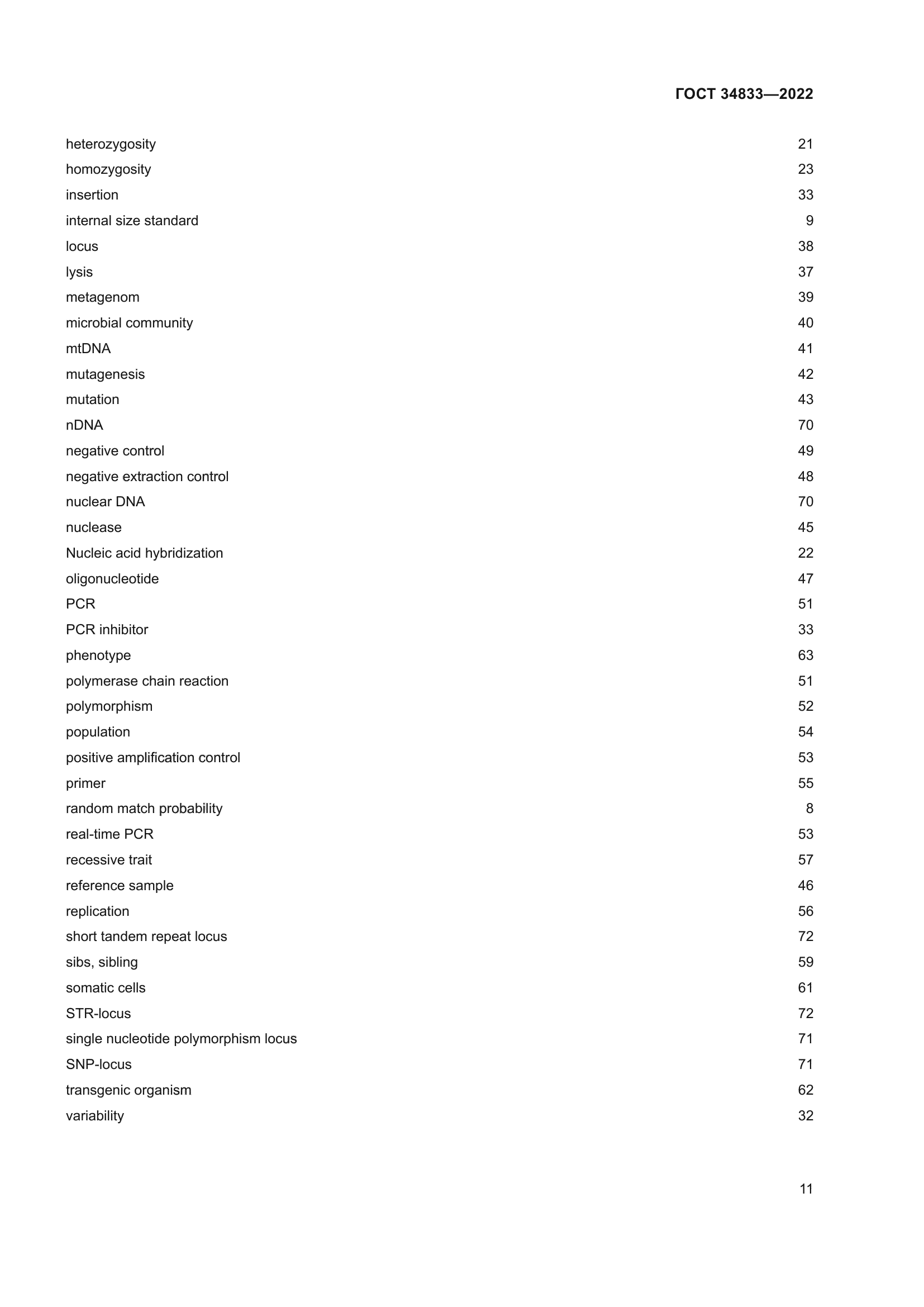 ГОСТ 34833—2022

heterozygosity 21
homozygosity 23
insertion 33
internal size standard 9
locus 38
lysis 37
metagenom 39
microbial community 40
mtDNA 41
mutagenesis 42
mutation 43
nDNA 70
negative control 49
negative extraction control 48
nuclear DNA 70
nuclease 45
Nucleic acid hybridization 22
oligonucleotide 47
PCR 51
PCR inhibitor 33
phenotype 63
polymerase chain reaction 51
polymorphism 52
population 54
positive amplification control 53
primer 55
random match probability 8
real-time PCR 53
recessive trait 57
reference sample 46
replication 56
short tandem repeat locus 72
sibs, sibling 59
somatic cells 61
STR-locus 72
single nucleotide polymorphism locus 71
SNP-locus 71
transgenic organism 62
variability 32

11